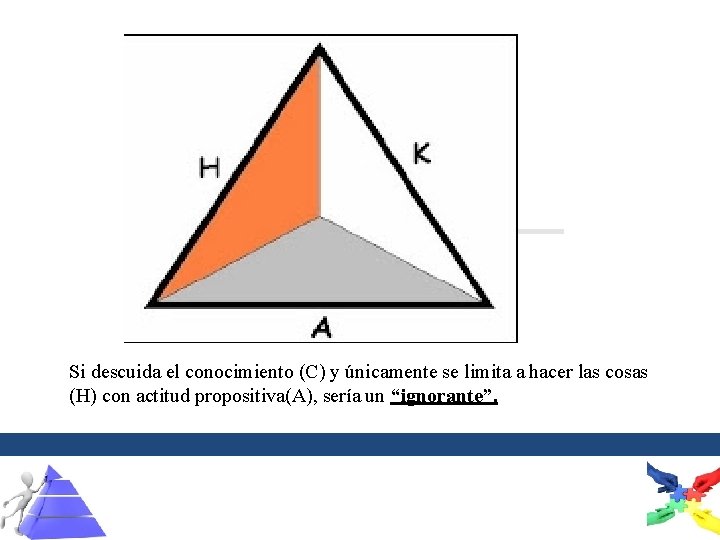 H

K

A

Si descuida el conocimiento (C) y únicamente se limita a hacer las cosas (H) con actitud propositiva(A), sería un "ignorante".